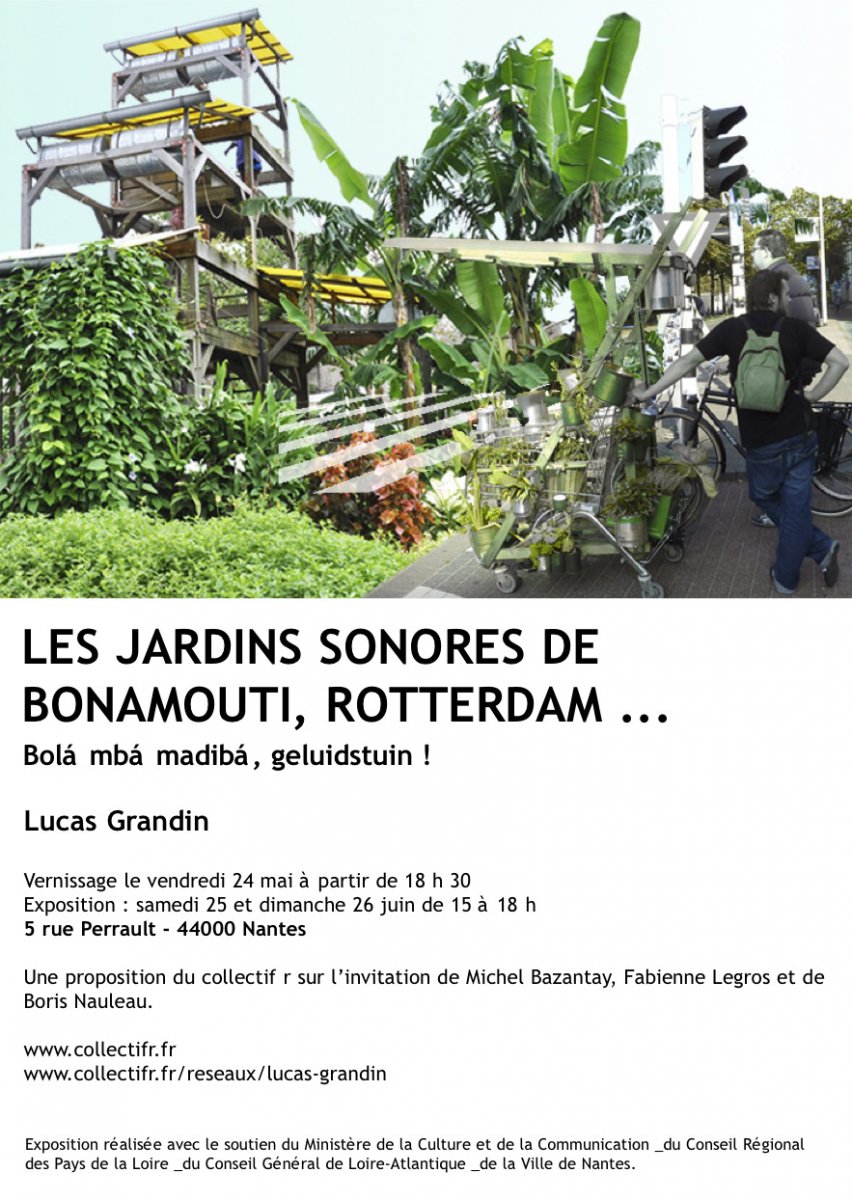 LES JARDINS SONORES DE BONAMOUTI, ROTTERDAM ...

Bolá mbá madibá, geluidstuin !

Lucas Grandin

Vernissage le vendredi 24 mai à partir de 18 h 30
Exposition : samedi 25 et dimanche 26 juin de 15 à 18 h
5 rue Perrault - 44000 Nantes

Une proposition du collectif r sur l'invitation de Michel Bazantay, Fabienne Legros et de Boris Nauleau.

www.collectifr.fr
www.collectifr.fr/reseaux/lucas-grandin

Exposition réalisée avec le soutien du Ministère de la Culture et de la Communication _du Conseil Régional des Pays de la Loire _du Conseil Général de Loire-Atlantique _de la Ville de Nantes.